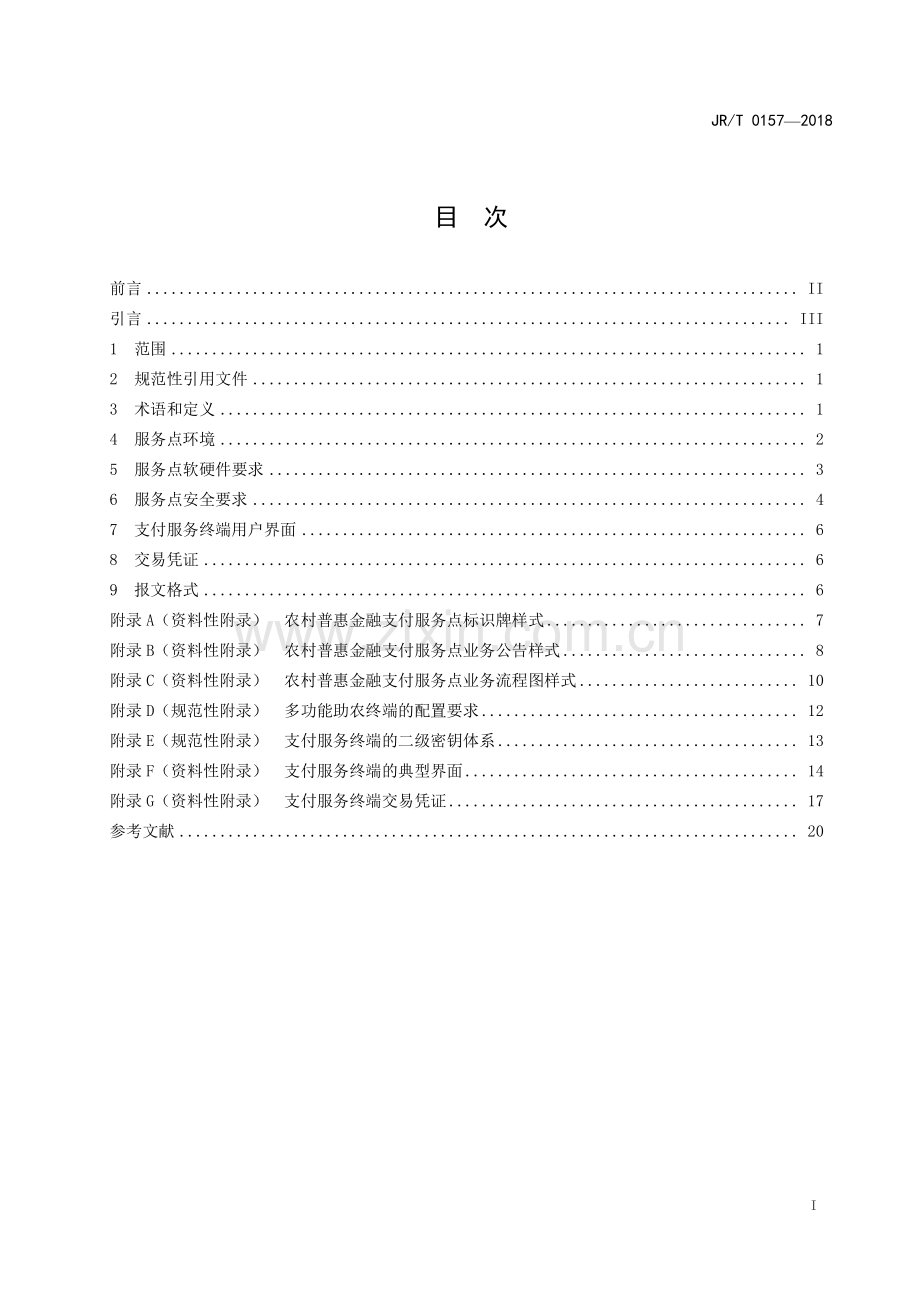 JR/T 0157—2018

目 次

前言 II
引言 III
1 范围 1
2 规范性引用文件 1
3 术语和定义 1
4 服务点环境 2
5 服务点软硬件要求 3
6 服务点安全要求 4
7 支付服务终端用户界面 6
8 交易凭证 6
9 报文格式 6
附录A(资料性附录) 农村普惠金融支付服务点标识牌样式 7
附录B(资料性附录) 农村普惠金融支付服务点业务公告样式 8
附录C(资料性附录) 农村普惠金融支付服务点业务流程图样式 10
附录D(规范性附录) 多功能助农终端的配置要求 12
附录E(规范性附录) 支付服务终端的二级密钥体系 13
附录F(资料性附录) 支付服务终端的典型界面 14
附录G(资料性附录) 支付服务终端交易凭证 17
参考文献 20

I

www.zixin.com.cn